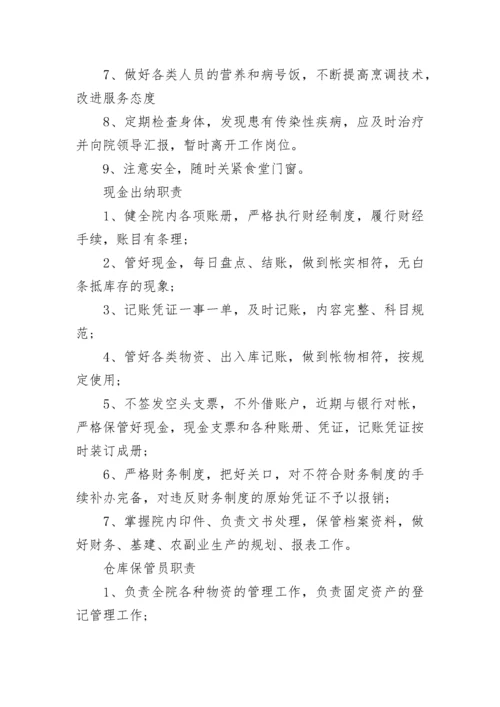 7、做好各类人员的营养和病号饭，不断提高烹调技术，改进服务态度

8、定期检查身体，发现患有传染性疾病，应及时治疗并向院领导汇报，暂时离开工作岗位。

9、注意安全，随时关紧食堂门窗。

现金出纳职责

1、健全院内各项账册，严格执行财经制度，履行财经手续，账目有条理；

2、管好现金，每日盘点、结账，做到帐实相符，无白条抵库存的现象；

3、记账凭证一事一单，及时记账，内容完整、科目规范；

4、管好各类物资、出入库记账，做到帐物相符，按规定使用；

5、不签发空头支票，不外借账户，近期与银行对帐，严格保管好现金，现金支票和各种账册、凭证，记账凭证按时装订成册；

6、严格财务制度，把好关口，对不符合财务制度的手续补办完备，对违反财务制度的原始凭证不予以报销；

7、掌握院内印件、负责文书处理，保管档案资料，做好财务、基建、农副业生产的规划、报表工作。

仓库保管员职责

1、负责全院各种物资的管理工作，负责固定资产的登记管理工作；